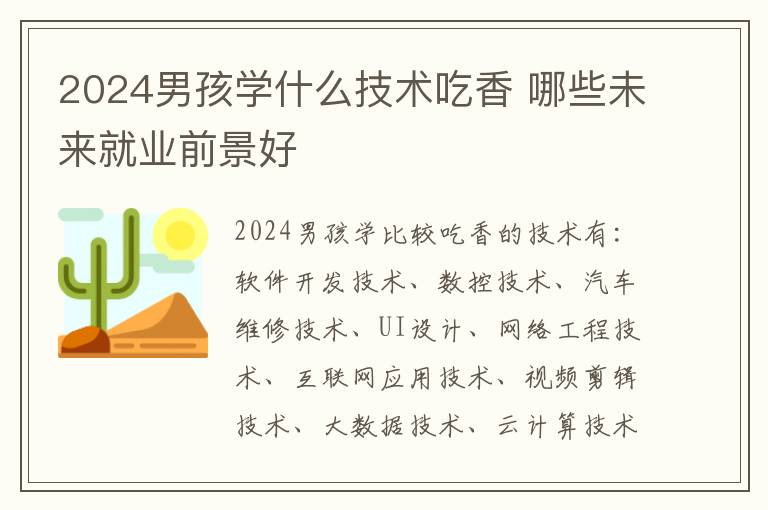 2024男孩学什么技术吃香 哪些未来就业前景好

2024男孩学比较吃香的技术有：软件开发技术、数控技术、汽车维修技术、UI设计、网络工程技术、互联网应用技术、视频剪辑技术、大数据技术、云计算技术